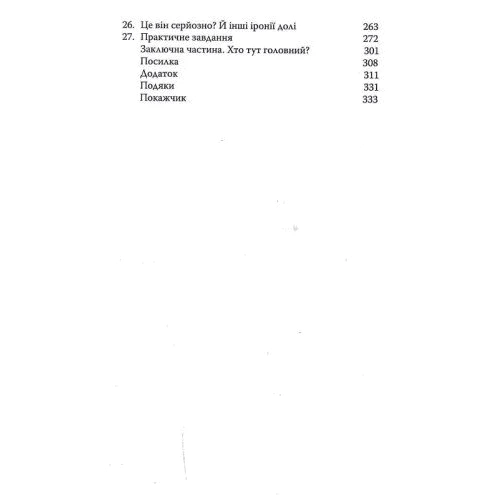 26. Це він серйозно? Й інші іронії долі 263
27. Практичне завдання 272
Заключна частина. Хто тут головний? 301
Посилка 308
Додаток 311
Подяки 331
Покажчик 333